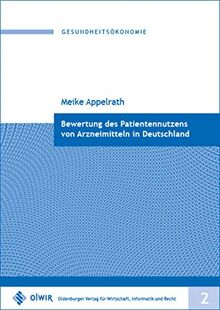 GESUNDHEITSÖKONOMIE

Meike Appelrath

Bewertung des Patientennutzens von Arzneimitteln in Deutschland

olWIR Oldenburger Verlag für Wirtschaft, Informatik und Recht

2